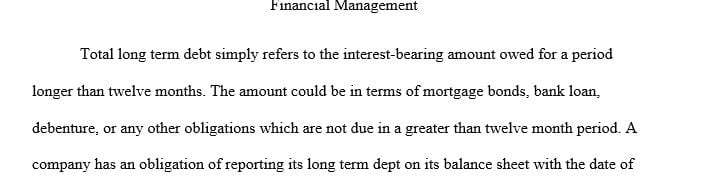 Financial Management

Total long term debt simply refers to the interest-bearing amount owed for a period longer than twelve months. The amount could be in terms of mortgage bonds, bank loan, debenture, or any other obligations which are not due in a greater than twelve month period. A company has an obligation of reporting its long term dept on its balance sheet with the date of